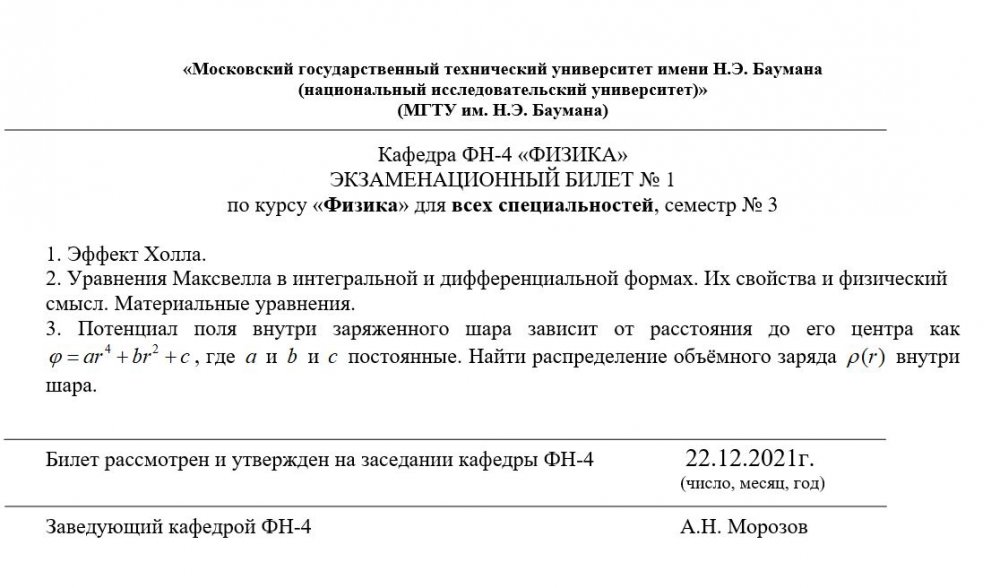 «Московский государственный технический университет имени Н.Э. Баумана
(национальный исследовательский университет)»
(МГТУ им. Н.Э. Баумана)

Кафедра ФН-4 «ФИЗИКА»
ЭКЗАМЕНАЦИОННЫЙ БИЛЕТ № 1
по курсу «Физика» для всех специальностей, семестр № 3

1. Эффект Холла.
2. Уравнения Максвелла в интегральной и дифференциальной формах. Их свойства и физический смысл. Материальные уравнения.
3. Потенциал поля внутри заряженного шара зависит от расстояния до его центра как $\varphi = ar^4 + br^2 + c$, где $a$ и $b$ и $c$ постоянные. Найти распределение объёмного заряда $\rho(r)$ внутри шара.

Билет рассмотрен и утвержден на заседании кафедры ФН-4 22.12.2021г.
(число, месяц, год)

Заведующий кафедрой ФН-4 А.Н. Морозов